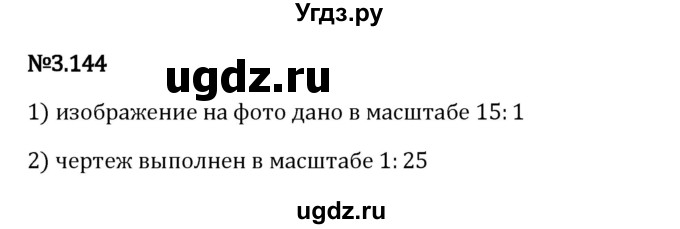 Угдз.ру

№3.144 ugdz.ru

1) изображение на фото дано в масштабе 15: 1

2) чертеж выполнен в масштабе 1: 25

ugdz.ru